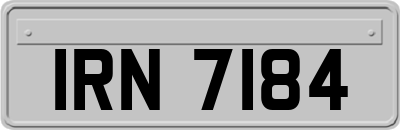 IRN 7184